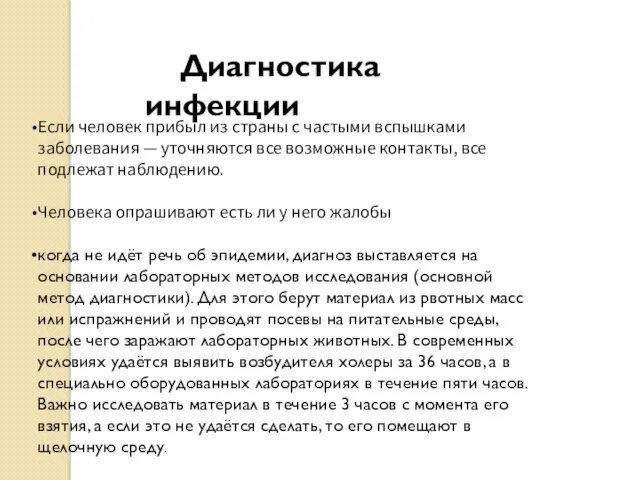 Диагностика инфекции

•Если человек прибыл из страны с частыми вспышками заболевания — уточняются все возможные контакты, все подлежат наблюдению.

•Человека опрашивают есть ли у него жалобы

•когда не идёт речь об эпидемии, диагноз выставляется на основании лабораторных методов исследования (основной метод диагностики). Для этого берут материал из рвотных масс или испражнений и проводят посевы на питательные среды, после чего заражают лабораторных животных. В современных условиях удаётся выявить возбудителя холеры за 36 часов, а в специально оборудованных лабораториях в течение пяти часов. Важно исследовать материал в течение 3 часов с момента его взятия, а если это не удаётся сделать, то его помещают в щелочную среду.